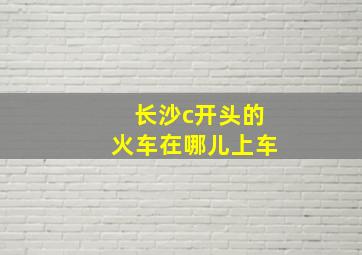 长沙c开头的
火车在哪儿上车